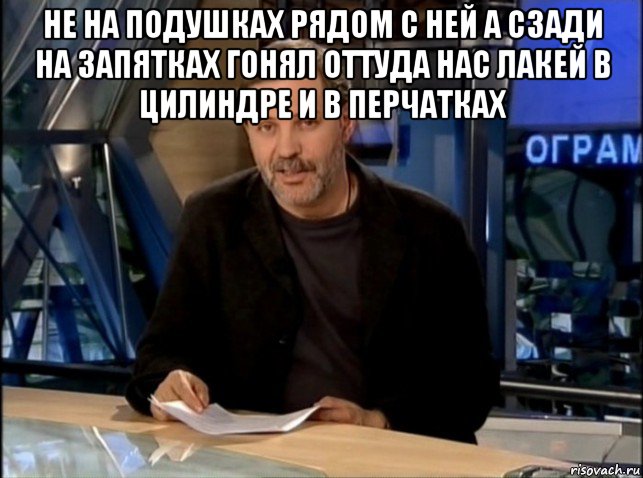 НЕ НА ПОДУШКАХ РЯДОМ С НЕЙ А СЗАДИ НА ЗАПЯТКАХ ГОНЯЛ ОТТУДА НАС ЛАКЕЙ В ЦИЛИНДРЕ И В ПЕРЧАТКАХ

ОГРАМ

risovach.ru